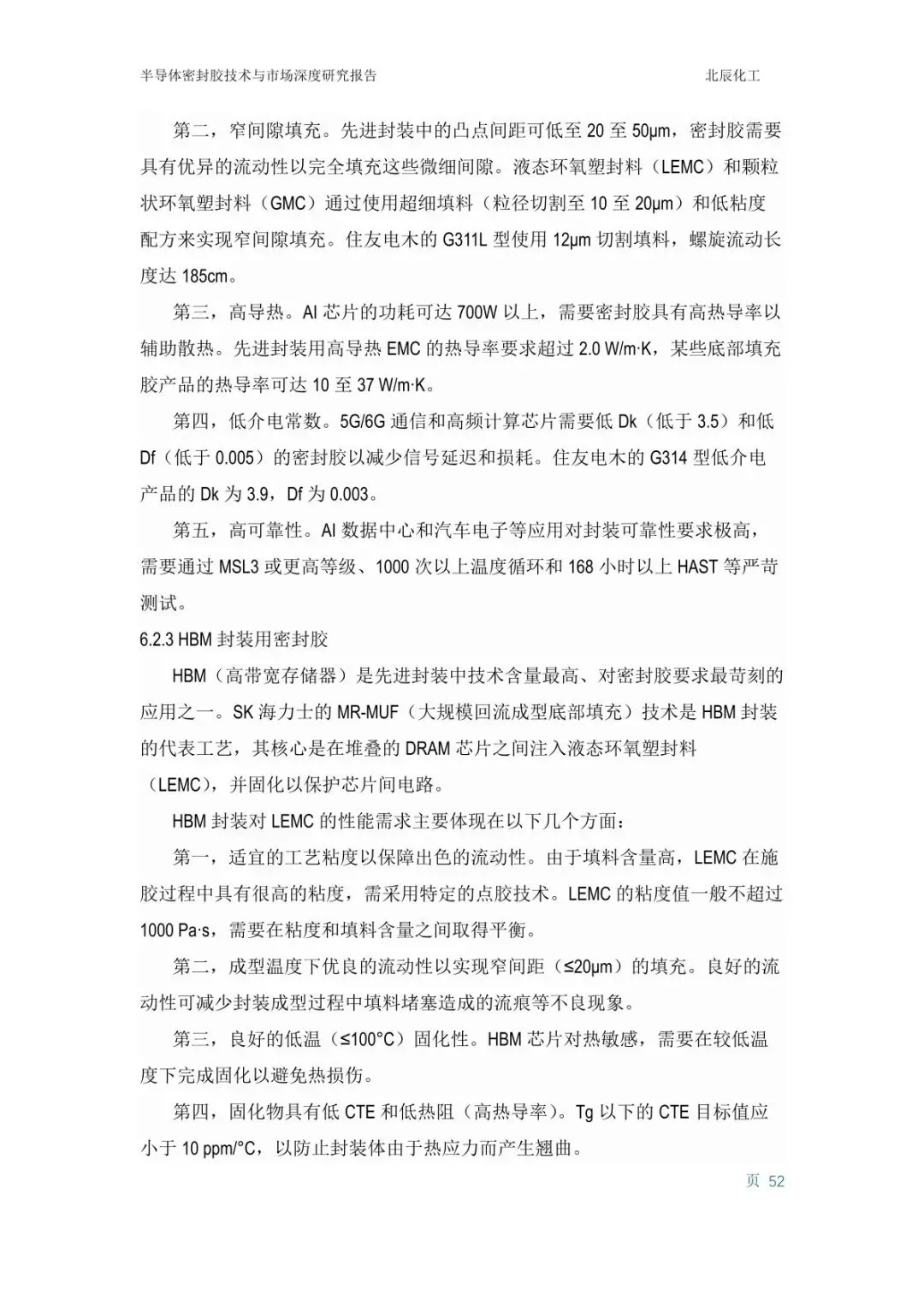 半导体密封胶技术与市场深度研究报告 北辰化工

第二，窄间隙填充。先进封装中的凸点间距可低至20至50μm，密封胶需要具有优异的流动性以完全填充这些微细间隙。液态环氧塑封料（LEMC）和颗粒状环氧塑封料（GMC）通过使用超细填料（粒径切割至10至20μm）和低粘度配方来实现窄间隙填充。住友电木的G311L型使用12μm切割填料，螺旋流动长度达185cm。

第三，高导热。AI芯片的功耗可达700W以上，需要密封胶具有高热导率以辅助散热。先进封装用高导热EMC的热导率要求超过2.0 W/m·K，某些底部填充胶产品的热导率可达10至37 W/m·K。

第四，低介电常数。5G/6G通信和高频计算芯片需要低Dk（低于3.5）和低Df（低于0.005）的密封胶以减少信号延迟和损耗。住友电木的G314型低介电产品的Dk为3.9，Df为0.003。

第五，高可靠性。AI数据中心和汽车电子等应用对封装可靠性要求极高，需要通过MSL3或更高等级、1000次以上温度循环和168小时以上HAST等严苛测试。

6.2.3 HBM封装用密封胶

HBM（高带宽存储器）是先进封装中技术含量最高、对密封胶要求最苛刻的应用之一。SK海力士的MR-MUF（大规模回流成型底部填充）技术是HBM封装的代表工艺，其核心是在堆叠的DRAM芯片之间注入液态环氧塑封料（LEMC），并固化以保护芯片间电路。

HBM封装对LEMC的性能需求主要体现在以下几个方面：

第一，适宜的工艺粘度以保障出色的流动性。由于填料含量高，LEMC在施胶过程中具有很高的粘度，需采用特定的点胶技术。LEMC的粘度值一般不超过1000 Pa·s，需要在粘度和填料含量之间取得平衡。

第二，成型温度下优良的流动性以实现窄间距（≤20μm）的填充。良好的流动性可减少封装成型过程中填料堵塞造成的流痕等不良现象。

第三，良好的低温（≤100°C）固化性。HBM芯片对热敏感，需要在较低温度下完成固化以避免热损伤。

第四，固化物具有低CTE和低热阻（高热导率）。Tg以下的CTE目标值应小于10 ppm/°C，以防止封装体由于热应力而产生翘曲。

页 52